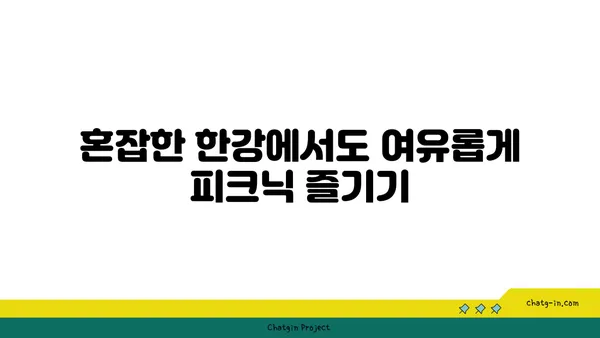 혼잡한 한강에서도 여유롭게 피크닉 즐기기

chatg-in.com

Chatgin Project